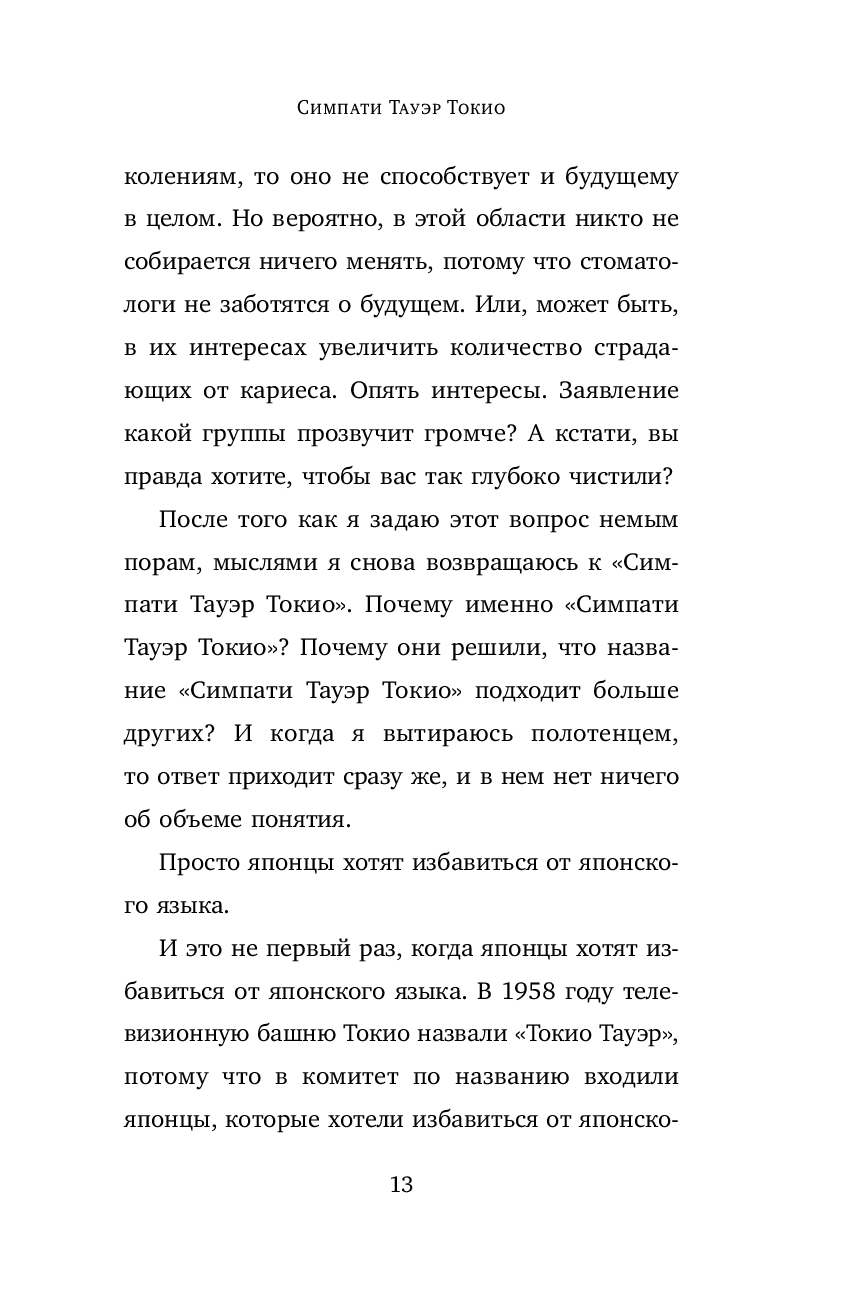 Симпати Тауэр Токио

колениям, то оно не способствует и будущему в целом. Но вероятно, в этой области никто не собирается ничего менять, потому что стоматологи не заботятся о будущем. Или, может быть, в их интересах увеличить количество страдающих от кариеса. Опять интересы. Заявление какой группы прозвучит громче? А кстати, вы правда хотите, чтобы вас так глубоко чистили?

После того как я задаю этот вопрос немым порам, мыслями я снова возвращаюсь к «Симпати Тауэр Токио». Почему именно «Симпати Тауэр Токио»? Почему они решили, что название «Симпати Тауэр Токио» подходит больше других? И когда я вытираюсь полотенцем, то ответ приходит сразу же, и в нем нет ничего об объеме понятия.

Просто японцы хотят избавиться от японского языка.

И это не первый раз, когда японцы хотят избавиться от японского языка. В 1958 году телевизионную башню Токио назвали «Токио Тауэр», потому что в комитет по названию входили японцы, которые хотели избавиться от японско-

13